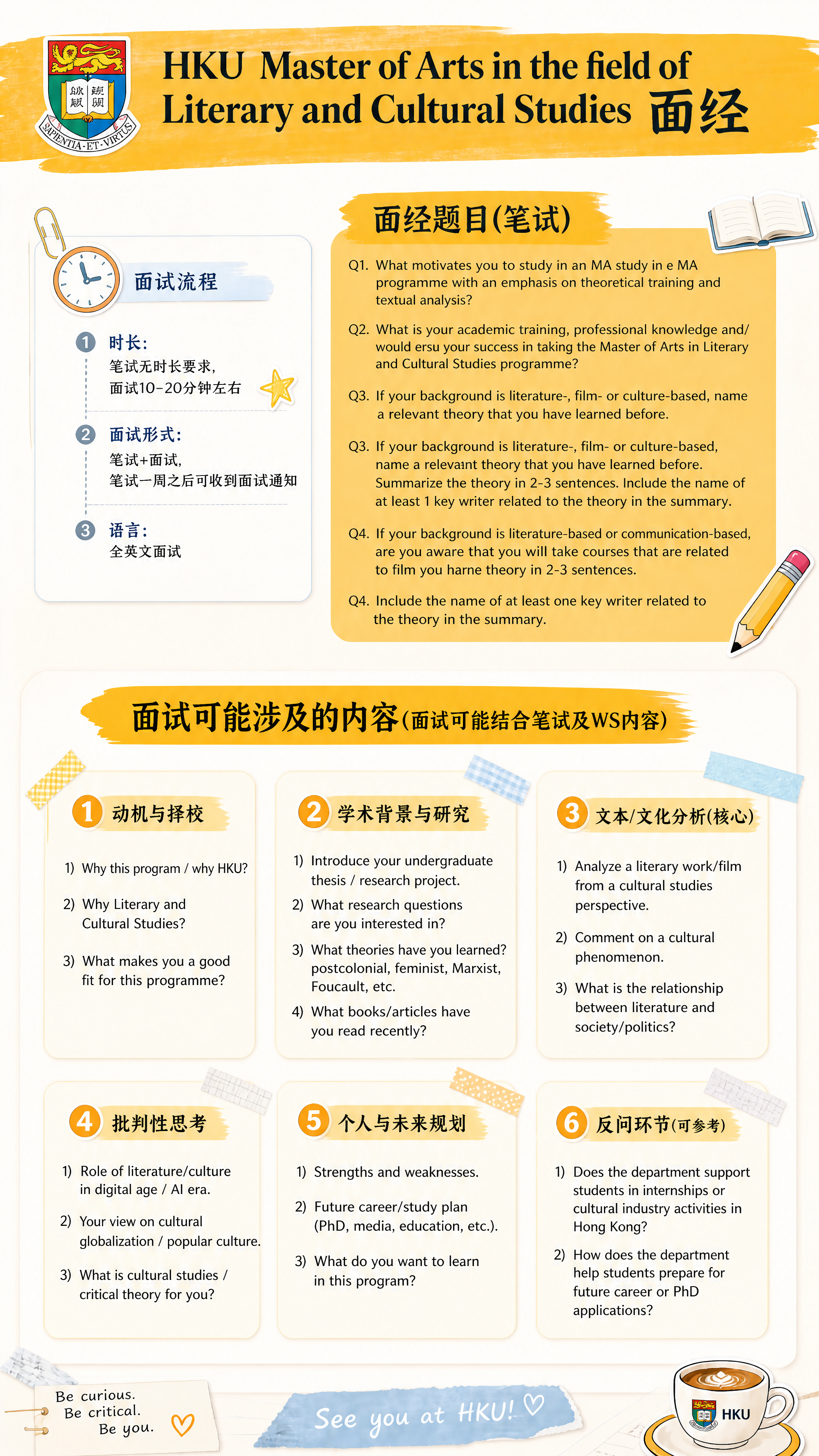 SAPIENTIA·ET·VIRTUS

HKU Master of Arts in the field of Literary and Cultural Studies 面经

面试流程

1 时长:
笔试无时长要求,
面试10-20分钟左右

2 面试形式:
笔试+面试,
笔试一周之后可收到面试通知

3 语言:
全英文面试

面经题目(笔试)

Q1. What motivates you to study in an MA study in e MA programme with an emphasis on theoretical training and textual analysis?

Q2. What is your academic training, professional knowledge and/ would ersu your success in taking the Master of Arts in Literary and Cultural Studies programme?

Q3. If your background is literature-, film- or culture-based, name a relevant theory that you have learned before.

Q3. If your background is literature-, film- or culture-based, name a relevaınt theory that you have learned before. Summarize the theory in 2-3 sentences. Include the name of at least 1 key writer related to the theory in the summary.

Q4. If your background is literature-based or communication-based, are you aware that you will take courses that are related to film you harne theory in 2-3 sentences.

Q4. Include the name of at least one key writer related to the theory in the summary.

面试可能涉及的内容(面试可能结合笔试及WS内容)

1 动机与择校

1) Why this program / why HKU?

2) Why Literary and Cultural Studies?

3) What makes you a good fit for this programme?

2 学术背景与研究

1) Introduce your undergraduate thesis / research project.

2) What research questions are you interested in?

3) What theories have you learned? postcolonial, feminist, Marxist, Foucault, etc.

4) What books/articles have you read recently?

3 文本/文化分析(核心)

1) Analyze a literary work/film from a cultural studies perspective.

2) Comment on a cultural phenomenon.

3) What is the relationship between literature and society/politics?

4 批判性思考

1) Role of literature/culture in digital age / AI era.

2) Your view on cultural globalization / popular culture.

3) What is cultural studies / critical theory for you?

5 个人与未来规划

1) Strengths and weaknesses.

2) Future career/study plan (PhD, media, education, etc.).

3) What do you want to learn in this program?

6 反问环节(可参考)

1) Does the department support students in internships or cultural industry activities in Hong Kong?

2) How does the department help students prepare for future career or PhD applications?

Be curious.
Be critical.
Be you.

See you at HKU!

HKU